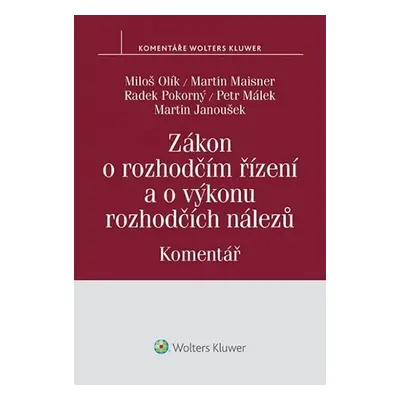 KOMENTÁŘE WOLTERS KLUWER

Miloš Olík / Martin Maisner
Radek Pokorný / Petr Málek
Martin Janoušek

Zákon o rozhodčím řízení a o výkonu rozhodčích nálezů

Komentář

Wolters Kluwer